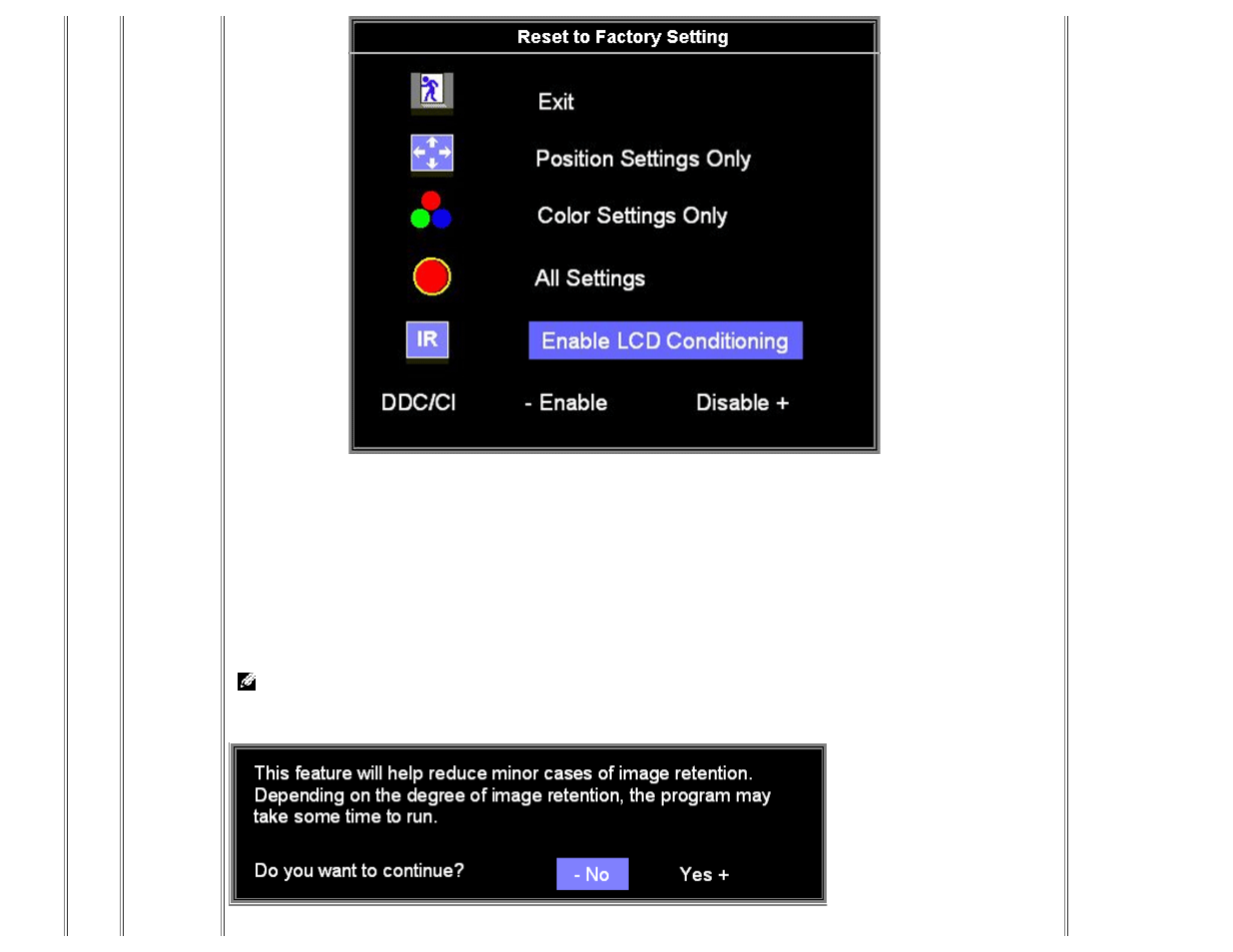 Reset to Factory Setting

Exit

Position Settings Only

Color Settings Only

All Settings

IR

Enable LCD Conditioning

DDC/CI - Enable Disable +

This feature will help reduce minor cases of image retention. Depending on the degree of image retention, the program may take some time to run.

Do you want to continue? - No Yes +